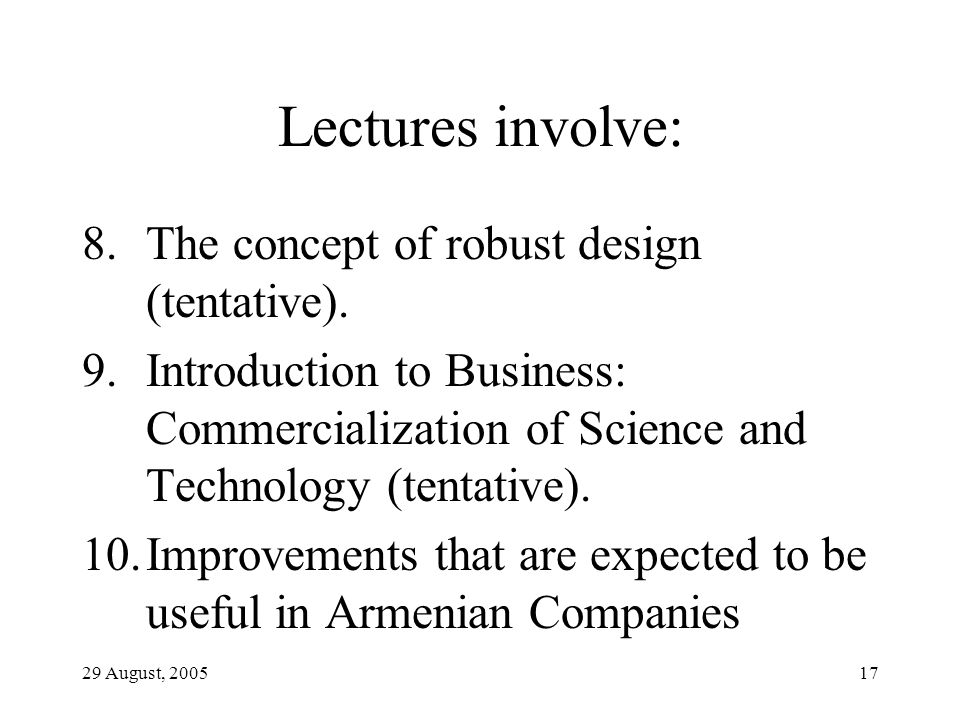 Lectures involve:

8. The concept of robust design (tentative).

9. Introduction to Business: Commercialization of Science and Technology (tentative).

10. Improvements that are expected to be useful in Armenian Companies

29 August, 2005

17